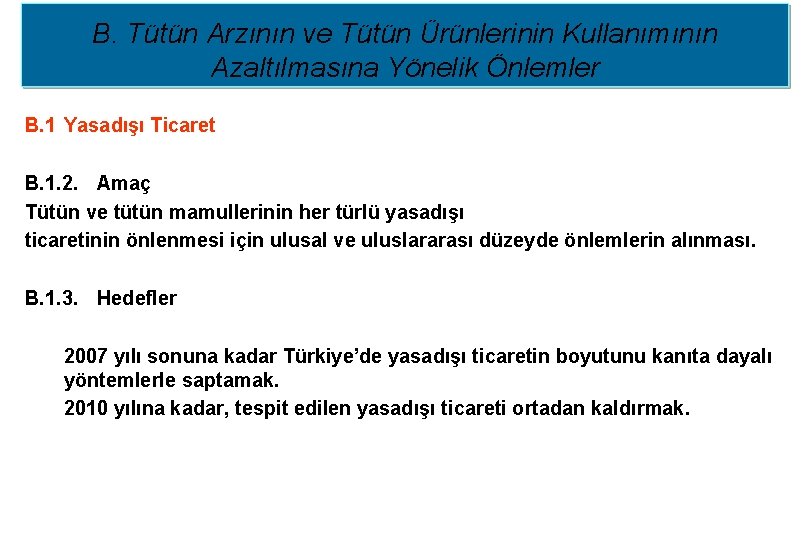 B. Tütün Arzının ve Tütün Ürünlerinin Kullanımının Azaltılmasına Yönelik Önlemler

B.1 Yasadışı Ticaret

B.1.2. Amaç

Tütün ve tütün mamullerinin her türlü yasadışı ticaretinin önlenmesi için ulusal ve uluslararası düzeyde önlemlerin alınması.

B.1.3. Hedefler

2007 yılı sonuna kadar Türkiye'de yasadışı ticaretin boyutunu kanıta dayalı yöntemlerle saptamak.

2010 yılına kadar, tespit edilen yasadışı ticareti ortadan kaldırmak.